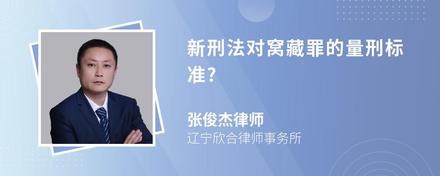 新刑法对窝藏罪的量刑标准?

张俊杰律师
辽宁欣合律师事务所